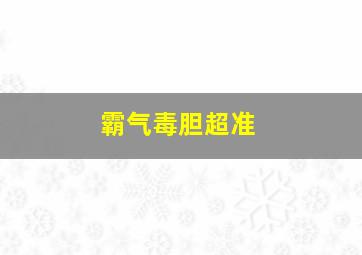 霸气毒胆超准